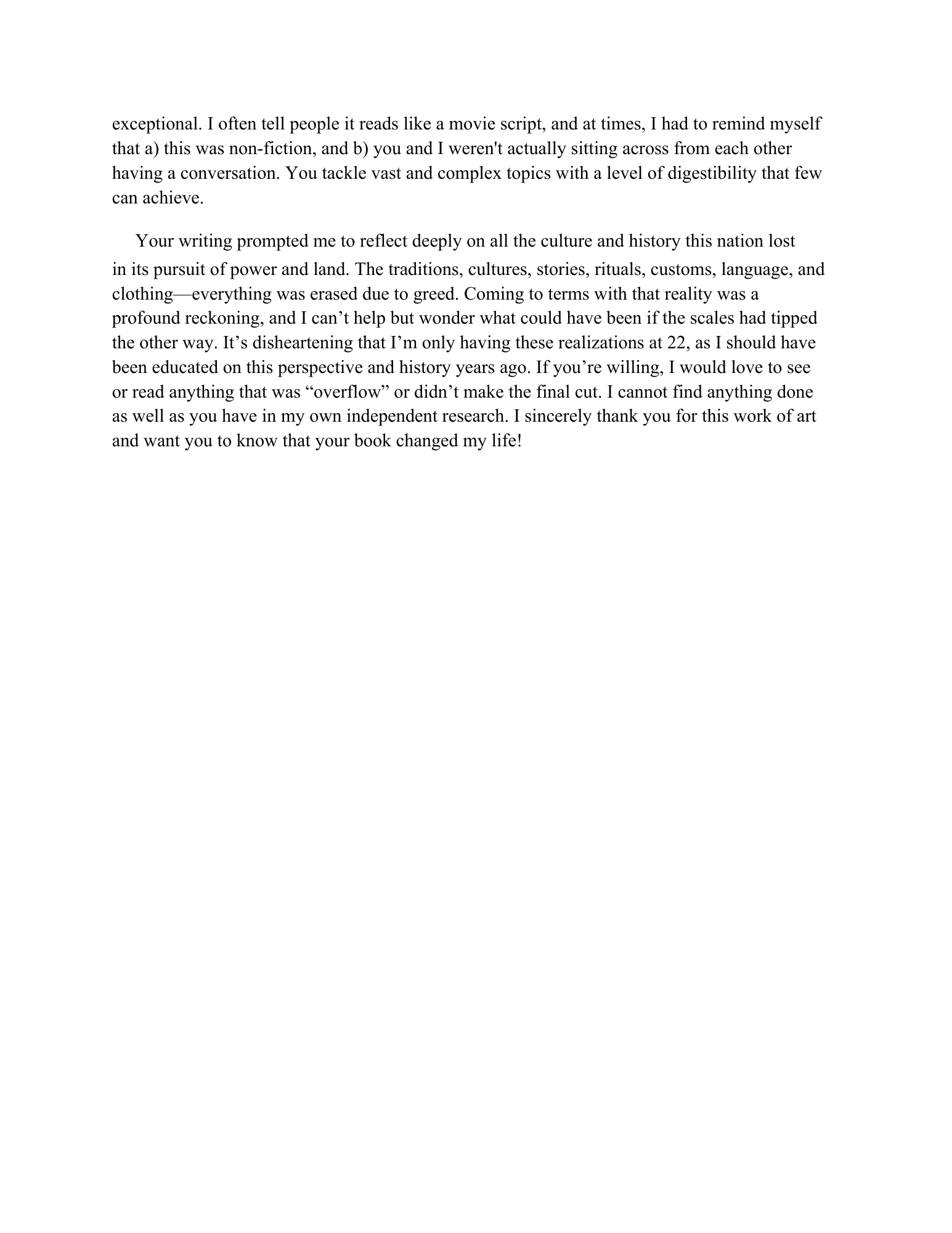 exceptional. I often tell people it reads like a movie script, and at times, I had to remind myself that a) this was non-fiction, and b) you and I weren't actually sitting across from each other having a conversation. You tackle vast and complex topics with a level of digestibility that few can achieve.

Your writing prompted me to reflect deeply on all the culture and history this nation lost in its pursuit of power and land. The traditions, cultures, stories, rituals, customs, language, and clothing—everything was erased due to greed. Coming to terms with that reality was a profound reckoning, and I can’t help but wonder what could have been if the scales had tipped the other way. It’s disheartening that I’m only having these realizations at 22, as I should have been educated on this perspective and history years ago. If you’re willing, I would love to see or read anything that was “overflow” or didn’t make the final cut. I cannot find anything done as well as you have in my own independent research. I sincerely thank you for this work of art and want you to know that your book changed my life!